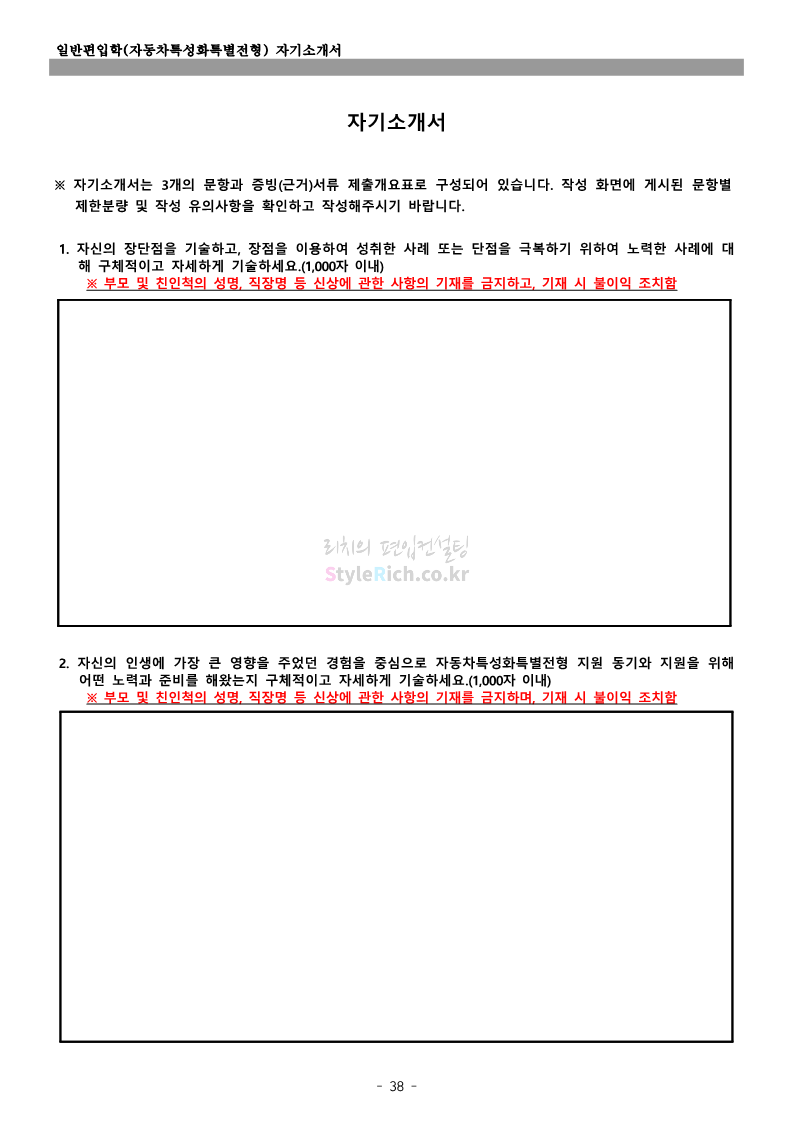 일반편입학(자동차특성화특별전형) 자기소개서

자기소개서

※ 자기소개서는 3개의 문항과 증빙(근거)서류 제출개요표로 구성되어 있습니다. 작성 화면에 게시된 문항별 제한분량 및 작성 유의사항을 확인하고 작성해주시기 바랍니다.

1. 자신의 장단점을 기술하고, 장점을 이용하여 성취한 사례 또는 단점을 극복하기 위하여 노력한 사례에 대해 구체적이고 자세하게 기술하세요.(1,000자 이내)
※ 부모 및 친인척의 성명, 직장명 등 신상에 관한 사항의 기재를 금지하고, 기재 시 불이익 조치함

리치의 편입컨설팅
StyleRich.co.kr

2. 자신의 인생에 가장 큰 영향을 주었던 경험을 중심으로 자동차특성화특별전형 지원 동기와 지원을 위해 어떤 노력과 준비를 해왔는지 구체적이고 자세하게 기술하세요.(1,000자 이내)
※ 부모 및 친인척의 성명, 직장명 등 신상에 관한 사항의 기재를 금지하며, 기재 시 불이익 조치함

- 38 -